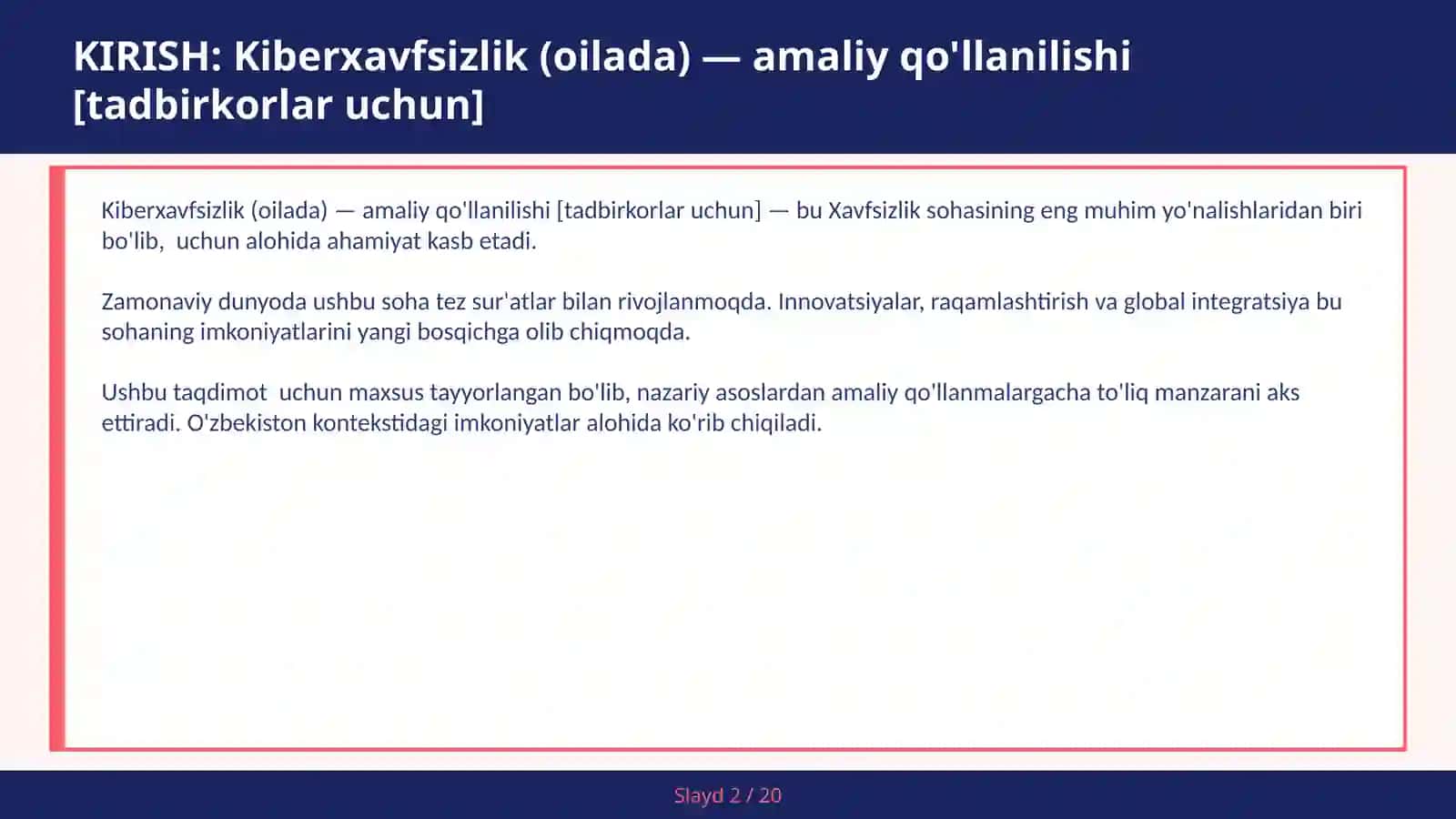 KIRISH: Kiberxavfsizlik (oilada) — amaliy qo'llanilishi [tadbirkorlar uchun]

Kiberxavfsizlik (oilada) — amaliy qo'llanilishi [tadbirkorlar uchun] — bu Xavfsizlik sohasining eng muhim yo'nalishlaridan biri bo'lib,  uchun alohida ahamiyat kasb etadi.

Zamonaviy dunyoda ushbu soha tez sur'atlar bilan rivojlanmoqda. Innovatsiyalar, raqamlashtirish va global integratsiya bu sohaning imkoniyatlarini yangi bosqichga olib chiqmoqda.

Ushbu taqdimot  uchun maxsus tayyorlangan bo'lib, nazariy asoslardan amaliy qo'llanmalargacha to'liq manzarani aks ettiradi. O'zbekiston kontekstidagi imkoniyatlar alohida ko'rib chiqiladi.

Slayd 2 / 20